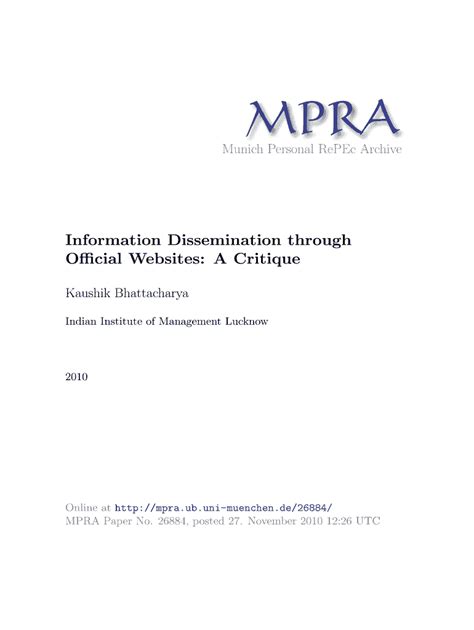 MPRA
Munich Personal RePEc Archive

Information Dissemination through Official Websites: A Critique

Kaushik Bhattacharya

Indian Institute of Management Lucknow

2010

Online at http://mpra.ub.uni-muenchen.de/26884/
MPRA Paper No. 26884, posted 27. November 2010 12:26 UTC